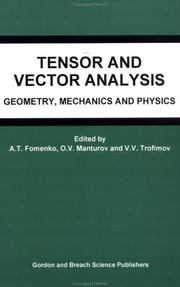 TENSOR AND VECTOR ANALYSIS

GEOMETRY, MECHANICS AND PHYSICS

Edited by
A.T. Fomenko, O.V. Manturov and V.V. Trofimov

Gordon and Breach Science Publishers